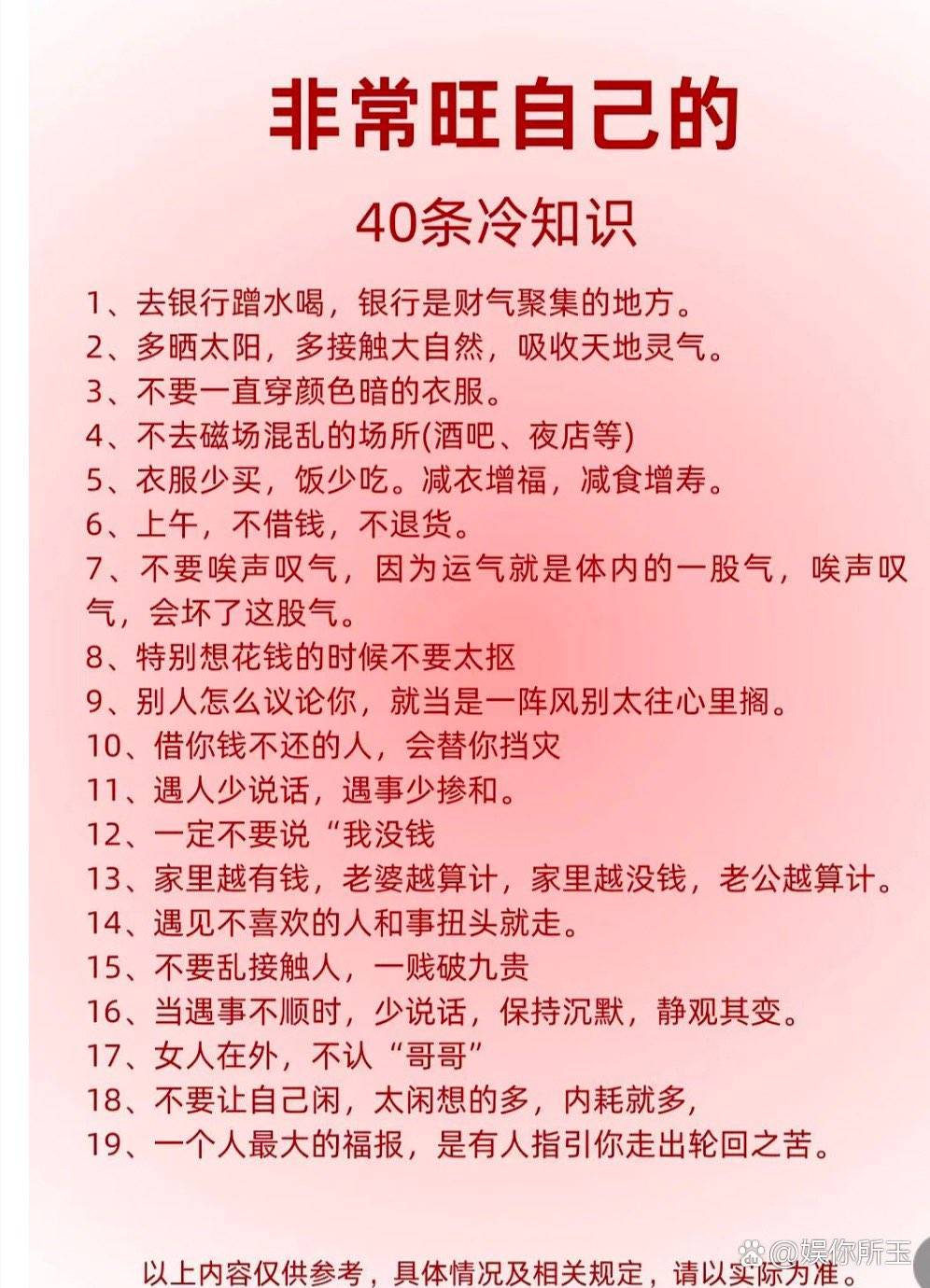 非常旺自己的

40条冷知识

1、去银行蹭水喝，银行是财气聚集的地方。
2、多晒太阳，多接触大自然，吸收天地灵气。
3、不要一直穿颜色暗的衣服。
4、不去磁场混乱的场所(酒吧、夜店等)
5、衣服少买，饭少吃。减衣增福，减食增寿。
6、上午，不借钱，不退货。
7、不要唉声叹气，因为运气就是体内的一股气，唉声叹气，会坏了这股气。
8、特别想花钱的时候不要太抠
9、别人怎么议论你，就当是一阵风别太往心里搁。
10、借你钱不还的人，会替你挡灾
11、遇人少说话，遇事少掺和。
12、一定不要说“我没钱
13、家里越有钱，老婆越算计，家里越没钱，老公越算计。
14、遇见不喜欢的人和事扭头就走。
15、不要乱接触人，一贱破九贵
16、当遇事不顺时，少说话，保持沉默，静观其变。
17、女人在外，不认“哥哥”
18、不要让自己闲，太闲想的多，内耗就多，
19、一个人最大的福报，是有人指引你走出轮回之苦。

以上内容仅供参考，具体情况及相关规定，请以实际为准。

@娱你所玉